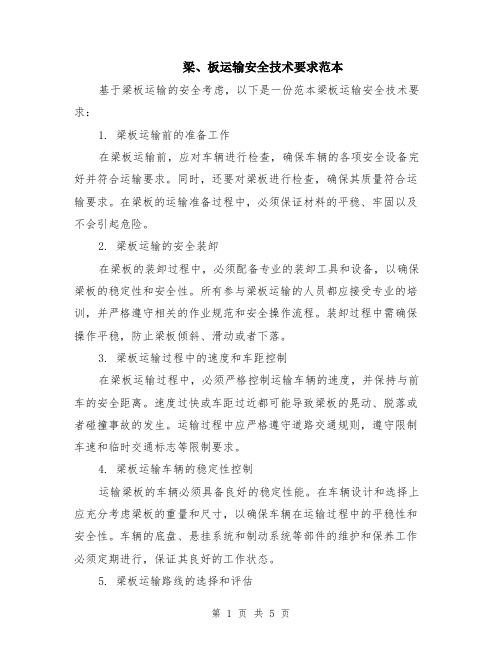 梁、板运输安全技术要求范本

基于梁板运输的安全考虑，以下是一份范本梁板运输安全技术要求：

1. 梁板运输前的准备工作

在梁板运输前，应对车辆进行检查，确保车辆的各项安全设备完好并符合运输要求。同时，还要对梁板进行检查，确保其质量符合运输要求。在梁板的运输准备过程中，必须保证材料的平稳、牢固以及不会引起危险。

2. 梁板运输的安全装卸

在梁板的装卸过程中，必须配备专业的装卸工具和设备，以确保梁板的稳定性和安全性。所有参与梁板运输的人员都应接受专业的培训，并严格遵守相关的作业规范和安全操作流程。装卸过程中需确保操作平稳，防止梁板倾斜、滑动或者下落。

3. 梁板运输过程中的速度和车距控制

在梁板运输过程中，必须严格控制运输车辆的速度，并保持与前车的安全距离。速度过快或车距过近都可能导致梁板的晃动、脱落或者碰撞事故的发生。运输过程中应严格遵守道路交通规则，遵守限制车速和临时交通标志等限制要求。

4. 梁板运输车辆的稳定性控制

运输梁板的车辆必须具备良好的稳定性能。在车辆设计和选择上应充分考虑梁板的重量和尺寸，以确保车辆在运输过程中的平稳性和安全性。车辆的底盘、悬挂系统和制动系统等部件的维护和保养工作必须定期进行，保证其良好的工作状态。

5. 梁板运输路线的选择和评估

第 1 页 共 5 页